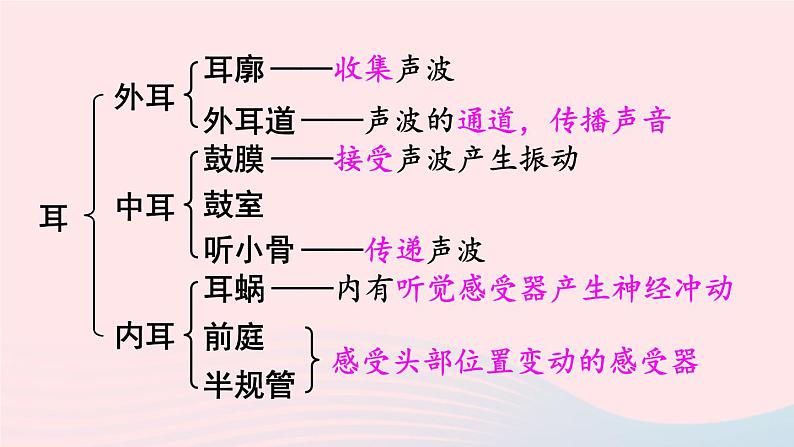 耳

外耳
耳廓——收集声波
外耳道——声波的通道，传播声音

中耳
鼓膜——接受声波产生振动
鼓室
听小骨——传递声波

内耳
耳蜗——内有听觉感受器产生神经冲动
前庭
半规管
感受头部位置变动的感受器